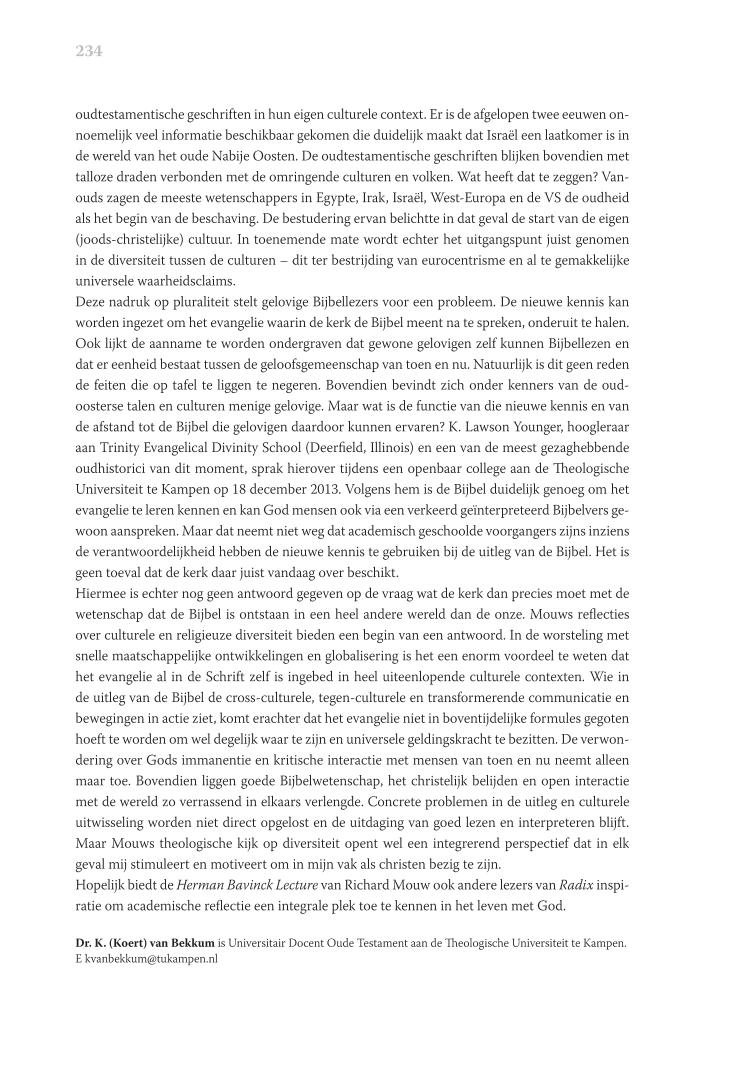 234

oudtestamentische geschriften in hun eigen culturele context. Er is de afgelopen twee eeuwen onnoemelijk veel informatie beschikbaar gekomen die duidelijk maakt dat Israël een laatkomer is in de wereld van het oude Nabije Oosten. De oudtestamentische geschriften blijken bovendien met talloze draden verbonden met de omringende culturen en volken. Wat heeft dat te zeggen? Vanouds zagen de meeste wetenschappers in Egypte, Irak, Israël, West-Europa en de VS de oudheid als het begin van de beschaving. De bestudering ervan belichtte in dat geval de start van de eigen (joods-christelijke) cultuur. In toenemende mate wordt echter het uitgangspunt juist genomen in de diversiteit tussen de culturen – dit ter bestrijding van eurocentrisme en al te gemakkelijke universele waarheidsclaims.
Deze nadruk op pluraliteit stelt gelovige Bijbellezers voor een probleem. De nieuwe kennis kan worden ingezet om het evangelie waarin de kerk de Bijbel meent na te spreken, onderuit te halen. Ook lijkt de aanname te worden ondergraven dat gewone gelovigen zelf kunnen Bijbellezen en dat er eenheid bestaat tussen de geloofsgemeenschap van toen en nu. Natuurlijk is dit geen reden de feiten die op tafel te liggen te negeren. Bovendien bevindt zich onder kenners van de oud-oosterse talen en culturen menige gelovige. Maar wat is de functie van die nieuwe kennis en van de afstand tot de Bijbel die gelovigen daardoor kunnen ervaren? K. Lawson Younger, hoogleraar aan Trinity Evangelical Divinity School (Deerfield, Illinois) en een van de meest gezaghebbende oudhistorici van dit moment, sprak hierover tijdens een openbaar college aan de Theologische Universiteit te Kampen op 18 december 2013. Volgens hem is de Bijbel duidelijk genoeg om het evangelie te leren kennen en kan God mensen ook via een verkeerd geïnterpreteerd Bijbelvers gewoon aanspreken. Maar dat neemt niet weg dat academisch geschoolde voorgangers zijns inziens de verantwoordelijkheid hebben de nieuwe kennis te gebruiken bij de uitleg van de Bijbel. Het is geen toeval dat de kerk daar juist vandaag over beschikt.
Hiermee is echter nog geen antwoord gegeven op de vraag wat de kerk dan precies moet met de wetenschap dat de Bijbel is ontstaan in een heel andere wereld dan de onze. Mouws reflecties over culturele en religieuze diversiteit bieden een begin van een antwoord. In de worsteling met snelle maatschappelijke ontwikkelingen en globalisering is het een enorm voordeel te weten dat het evangelie al in de Schrift zelf is ingebed in heel uiteenlopende culturele contexten. Wie in de uitleg van de Bijbel de cross-culturele, tegen-culturele en transformerende communicatie en bewegingen in actie ziet, komt erachter dat het evangelie niet in boventijdelijke formules gegoten hoeft te worden om wel degelijk waar te zijn en universele geldingskracht te bezitten. De verwondering over Gods immanentie en kritische interactie met mensen van toen en nu neemt alleen maar toe. Bovendien liggen goede Bijbelwetenschap, het christelijk belijden en open interactie met de wereld zo verrassend in elkaars verlengde. Concrete problemen in de uitleg en culturele uitwisseling worden niet direct opgelost en de uitdaging van goed lezen en interpreteren blijft. Maar Mouws theologische kijk op diversiteit opent wel een integrerend perspectief dat in elk geval mij stimuleert en motiveert om in mijn vak als christen bezig te zijn.
Hopelijk biedt de Herman Bavinck Lecture van Richard Mouw ook andere lezers van Radix inspiratie om academische reflectie een integrale plek toe te kennen in het leven met God.

Dr. K. (Koert) van Bekkum is Universitair Docent Oude Testament aan de Theologische Universiteit te Kampen.
E kvanbekkum@tukampen.nl